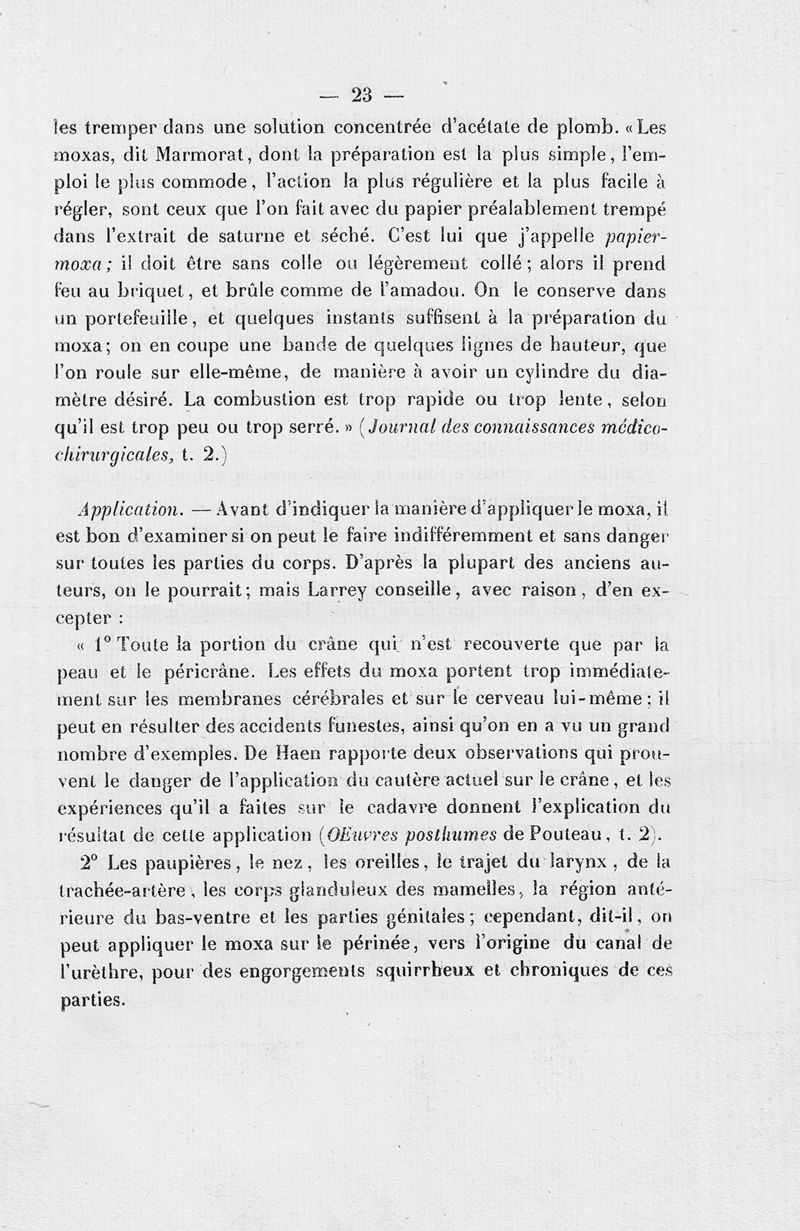 — 23 —

les tremper dans une solution concentrée d'acétate de plomb. « Les moxas, dit Marmorat, dont la préparation est la plus simple, l'emploi le plus commode, l'action la plus régulière et la plus facile à régler, sont ceux que l'on fait avec du papier préalablement trempé dans l'extrait de saturne et séché. C'est lui que j'appelle papier-moxa; il doit être sans colle ou légèrement collé; alors il prend feu au briquet, et brûle comme de l'amadou. On le conserve dans un portefeuille, et quelques instants suffisent à la préparation du moxa; on en coupe une bande de quelques lignes de hauteur, que l'on roule sur elle-même, de manière à avoir un cylindre du diamètre désiré. La combustion est trop rapide ou trop lente, selon qu'il est trop peu ou trop serré. » (Journal des connaissances médico-chirurgicales, t. 2.)

Application. — Avant d'indiquer la manière d'appliquer le moxa, il est bon d'examiner si on peut le faire indifféremment et sans danger sur toutes les parties du corps. D'après la plupart des anciens auteurs, on le pourrait; mais Larrey conseille, avec raison, d'en excepter :

« 1° Toute la portion du crâne qui n'est recouverte que par la peau et le péricrâne. Les effets du moxa portent trop immédiatement sur les membranes cérébrales et sur le cerveau lui-même; il peut en résulter des accidents funestes, ainsi qu'on en a vu un grand nombre d'exemples. De Haen rapporte deux observations qui prouvent le danger de l'application du cautère actuel sur le crâne, et les expériences qu'il a faites sur le cadavre donnent l'explication du résultat de cette application (OEuvres posthumes de Pouteau, t. 2).

2° Les paupières, le nez, les oreilles, le trajet du larynx, de la trachée-artère, les corps glanduleux des mamelles, la région antérieure du bas-ventre et les parties génitales; cependant, dit-il, on peut appliquer le moxa sur le périnée, vers l'origine du canal de l'urèthre, pour des engorgements squirrheux et chroniques de ces parties.